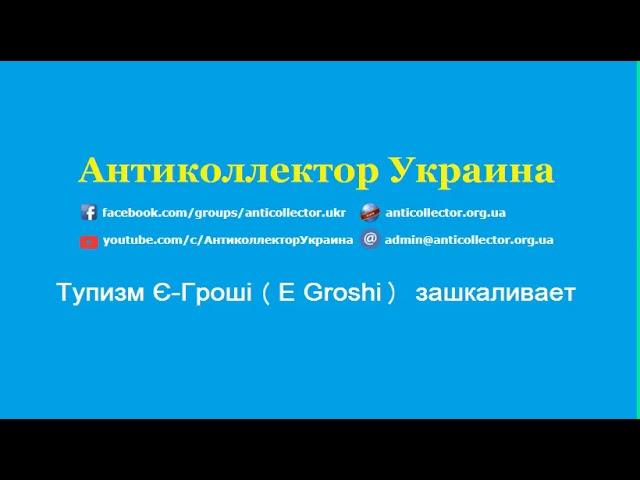 Антиколлектор Украина

facebook.com/groups/anticollector.ukr anticollector.org.ua

youtube.com/c/АнтиколлекторУкраина admin@anticollector.org.ua

Тупизм Є-Гроші ( E Groshi ) зашкаливает